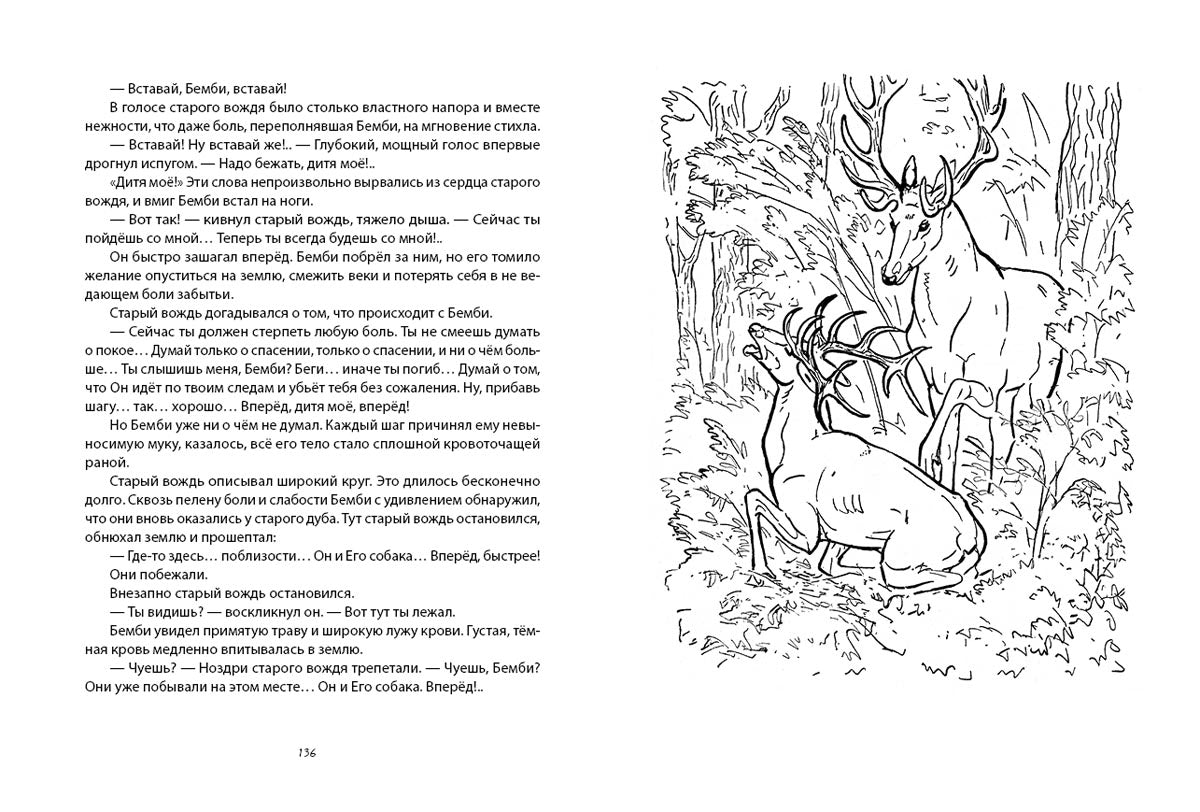 — Вставай, Бемби, вставай!

В голосе старого вождя было столько властного напора и вместе нежности, что даже боль, переполнявшая Бемби, на мгновение стихла.

— Вставай! Ну вставай же!.. — Глубокий, мощный голос впервые дрогнул испугом. — Надо бежать, дитя моё!..

«Дитя моё!» Эти слова непроизвольно вырвались из сердца старого вождя, и вмиг Бемби встал на ноги.

— Вот так! — кивнул старый вождь, тяжело дыша. — Сейчас ты пойдёшь со мной… Теперь ты всегда будешь со мной!..

Он быстро зашагал вперёд. Бемби побрёл за ним, но его томило желание опуститься на землю, смежить веки и потерять себя в не ведающем боли забытьи.

Старый вождь догадывался о том, что происходит с Бемби.

— Сейчас ты должен стерпеть любую боль. Ты не смеешь думать о покое… Думай только о спасении, только о спасении, и ни о чём больше… Ты слышишь меня, Бемби? Беги… иначе ты погиб… Думай о том, что Он идёт по твоим следам и убьёт тебя без сожаления. Ну, прибавь шагу… так… хорошо… Вперёд, дитя моё, вперёд!

Но Бемби уже ни о чём не думал. Каждый шаг причинял ему невыносимую муку, казалось, всё его тело стало сплошной кровоточащей раной.

Старый вождь описывал широкий круг. Это длилось бесконечно долго. Сквозь пелену боли и слабости Бемби с удивлением обнаружил, что они вновь оказались у старого дуба. Тут старый вождь остановился, обнюхал землю и прошептал:

— Где-то здесь… поблизости… Он и Его собака… Вперёд, быстрее!

Они побежали.

Внезапно старый вождь остановился.

— Ты видишь? — воскликнул он. — Вот тут ты лежал.

Бемби увидел примятую траву и широкую лужу крови. Густая, тёмная кровь медленно впитывалась в землю.

— Чуешь? — Ноздри старого вождя трепетали. — Чуешь, Бемби? Они уже побывали на этом месте… Он и Его собака. Вперёд!..

136